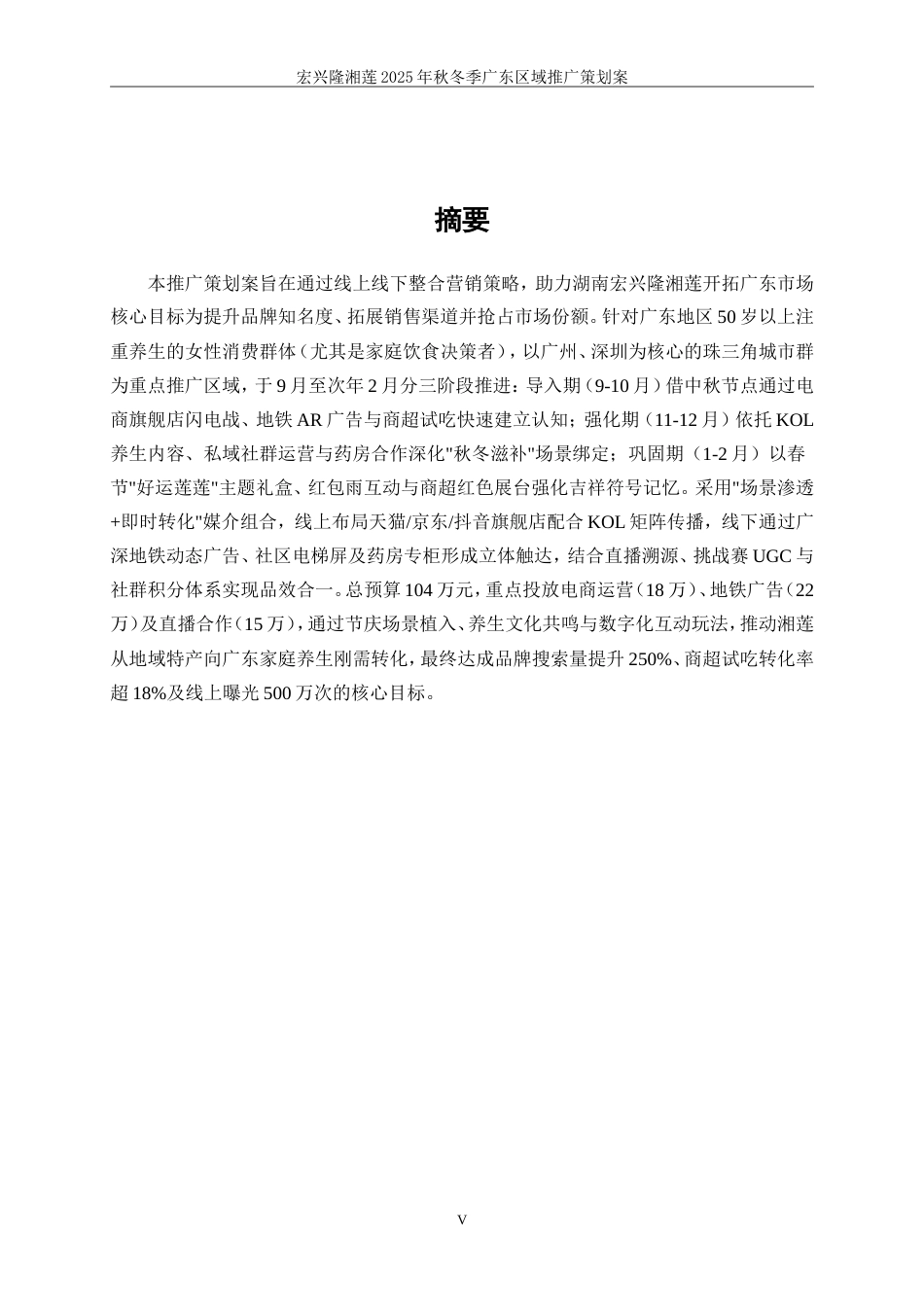 宏兴隆湘莲2025年秋冬季广东区域推广策划案

摘要

本推广策划案旨在通过线上线下整合营销策略，助力湖南宏兴隆湘莲开拓广东市场核心目标为提升品牌知名度、拓展销售渠道并抢占市场份额。针对广东地区50岁以上注重养生的女性消费群体（尤其是家庭饮食决策者），以广州、深圳为核心的珠三角城市群为重点推广区域，于9月至次年2月分三阶段推进：导入期（9-10月）借中秋节点通过电商旗舰店闪电战、地铁AR广告与商超试吃快速建立认知；强化期（11-12月）依托KOL养生内容、私域社群运营与药房合作深化"秋冬滋补"场景绑定；巩固期（1-2月）以春节"好运莲莲"主题礼盒、红包雨互动与商超红色展台强化吉祥符号记忆。采用"场景渗透+即时转化"媒介组合，线上布局天猫/京东/抖音旗舰店配合KOL矩阵传播，线下通过广深地铁动态广告、社区电梯屏及药房专柜形成立体触达，结合直播溯源、挑战赛UGC与社群积分体系实现品效合一。总预算104万元，重点投放电商运营（18万）、地铁广告（22万）及直播合作（15万），通过节庆场景植入、养生文化共鸣与数字化互动玩法，推动湘莲从地域特产向广东家庭养生刚需转化，最终达成品牌搜索量提升250%、商超试吃转化率超18%及线上曝光500万次的核心目标。

V